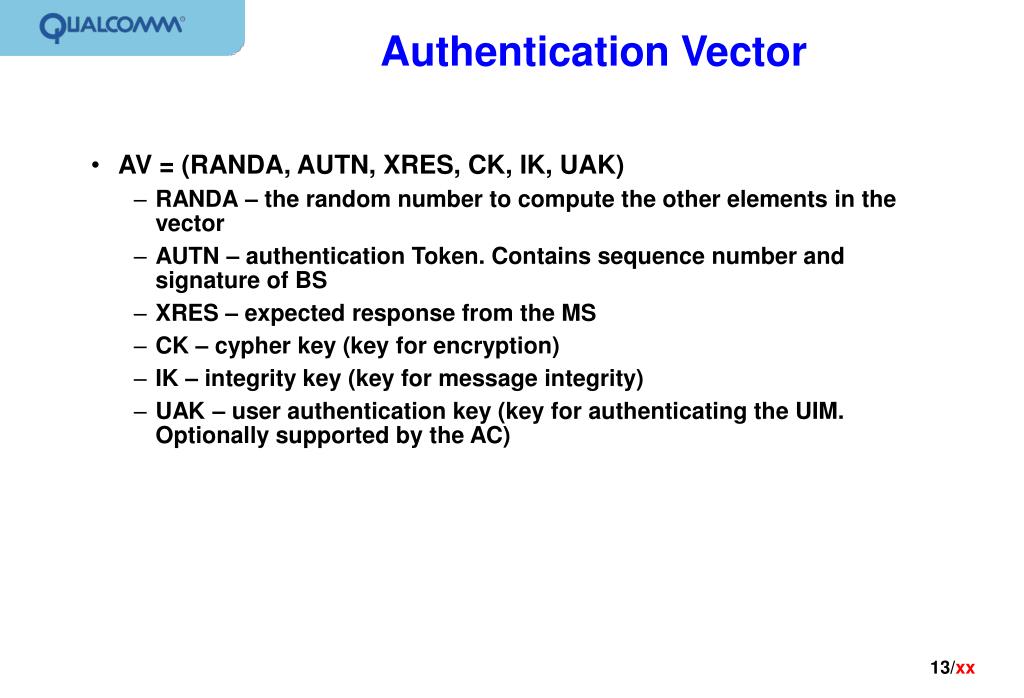 QUALCOMM®

Authentication Vector

• AV = (RANDA, AUTN, XRES, CK, IK, UAK)
– RANDA – the random number to compute the other elements in the vector
– AUTN – authentication Token. Contains sequence number and signature of BS
– XRES – expected response from the MS
– CK – cypher key (key for encryption)
– IK – integrity key (key for message integrity)
– UAK – user authentication key (key for authenticating the UIM. Optionally supported by the AC)

13/xx